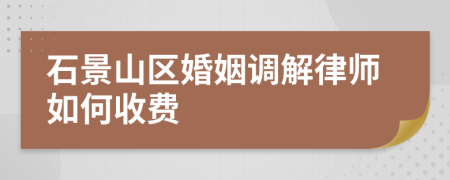 石景山区婚姻调解律师如何收费